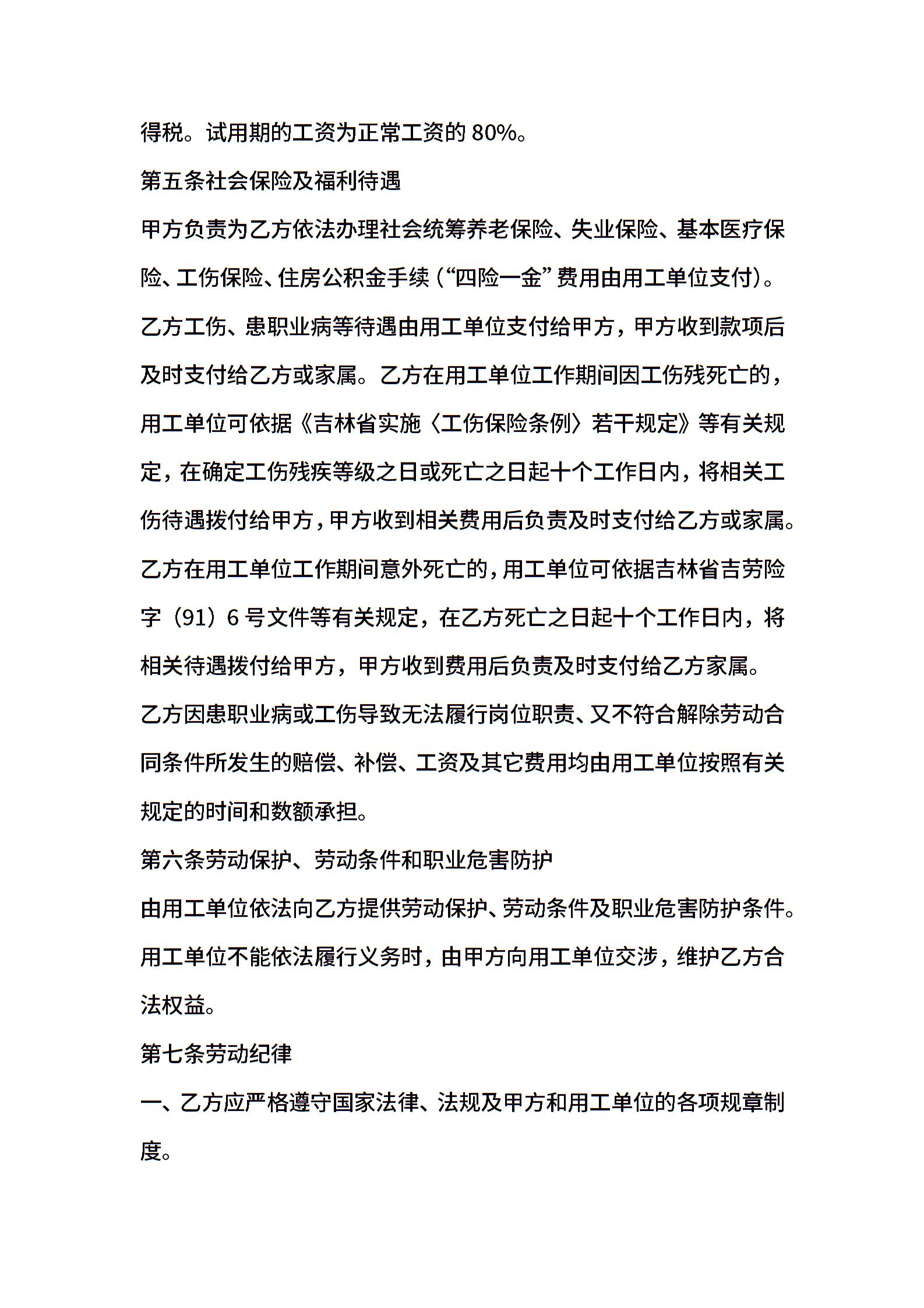 得税。试用期的工资为正常工资的 80%。

第五条社会保险及福利待遇

甲方负责为乙方依法办理社会统筹养老保险、失业保险、基本医疗保险、工伤保险、住房公积金手续（“四险一金”费用由用工单位支付）。

乙方工伤、患职业病等待遇由用工单位支付给甲方，甲方收到款项后及时支付给乙方或家属。乙方在用工单位工作期间因工伤残死亡的，用工单位可依据《吉林省实施〈工伤保险条例〉若干规定》等有关规定，在确定工伤残疾等级之日或死亡之日起十个工作日内，将相关工伤待遇拨付给甲方，甲方收到相关费用后负责及时支付给乙方或家属。

乙方在用工单位工作期间意外死亡的，用工单位可依据吉林省吉劳险字（91）6 号文件等有关规定，在乙方死亡之日起十个工作日内，将相关待遇拨付给甲方，甲方收到费用后负责及时支付给乙方家属。

乙方因患职业病或工伤导致无法履行岗位职责、又不符合解除劳动合同条件所发生的赔偿、补偿、工资及其它费用均由用工单位按照有关规定的时间和数额承担。

第六条劳动保护、劳动条件和职业危害防护

由用工单位依法向乙方提供劳动保护、劳动条件及职业危害防护条件。

用工单位不能依法履行义务时，由甲方向用工单位交涉，维护乙方合法权益。

第七条劳动纪律

一、乙方应严格遵守国家法律、法规及甲方和用工单位的各项规章制度。